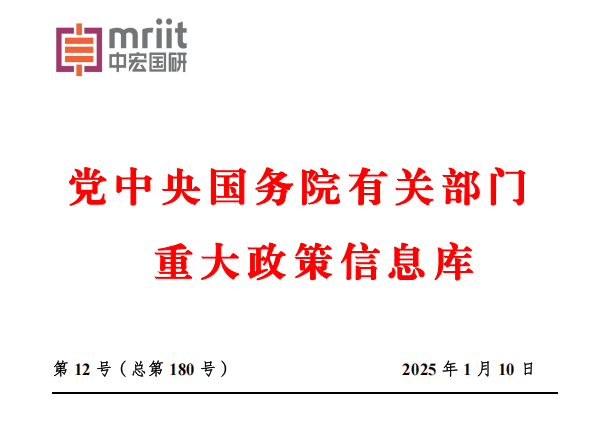 mriit
中宏国研

党中央国务院有关部门
重大政策信息库

第 12 号（总第 180 号）

2025 年 1 月 10 日